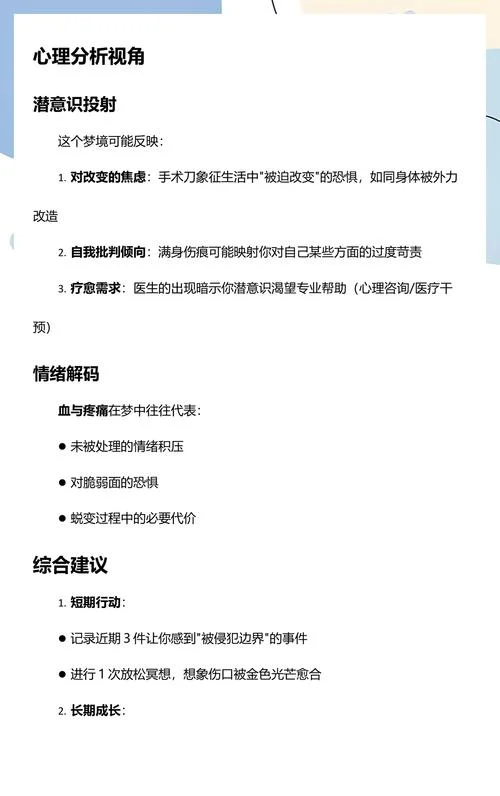 心理分析视角

潜意识投射

这个梦境可能反映：

1. 对改变的焦虑：手术刀象征生活中"被迫改变"的恐惧，如同身体被外力改造

2. 自我批判倾向：满身伤痕可能映射你对自己某些方面的过度苛责

3. 疗愈需求：医生的出现暗示你潜意识渴望专业帮助（心理咨询/医疗干预）

情绪解码

血与疼痛在梦中往往代表：

● 未被处理的情绪积压

● 对脆弱面的恐惧

● 蜕变过程中的必要代价

综合建议

1. 短期行动：

● 记录近期 3 件让你感到"被侵犯边界"的事件

● 进行 1 次放松冥想，想象伤口被金色光芒愈合

2. 长期成长：